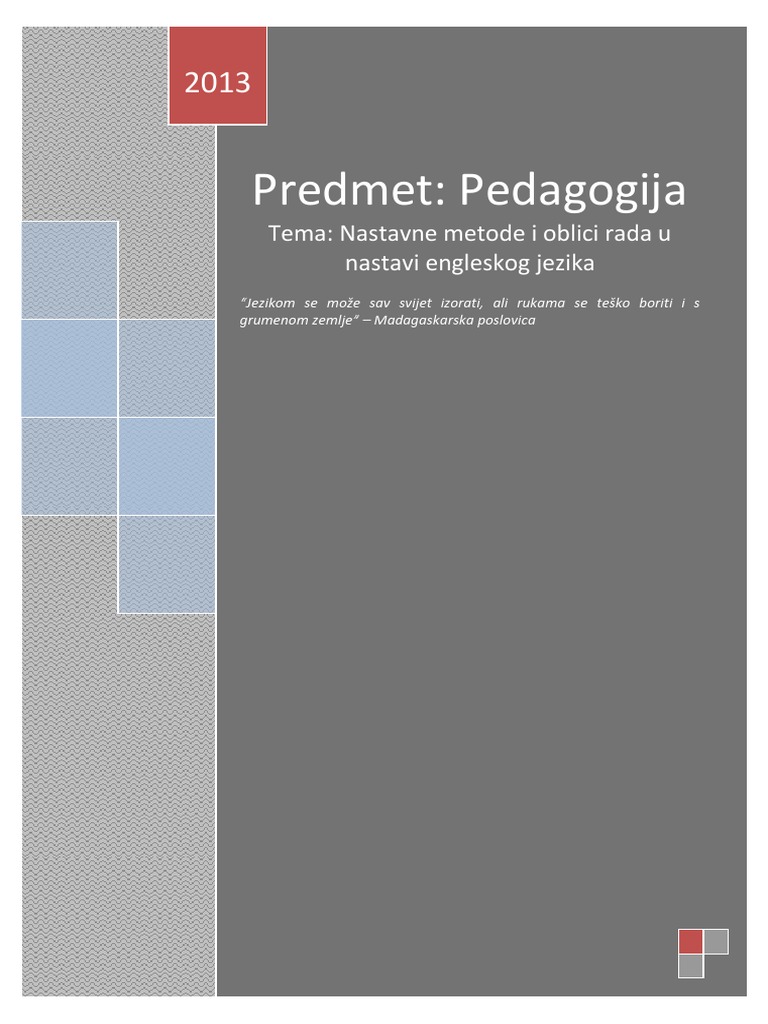 2013

Predmet: Pedagogija

Tema: Nastavne metode i oblici rada u nastavi engleskog jezika

"Jezikom se može sav svijet izorati, ali rukama se teško boriti i s grumenom zemlje" – Madagaskarska poslovica